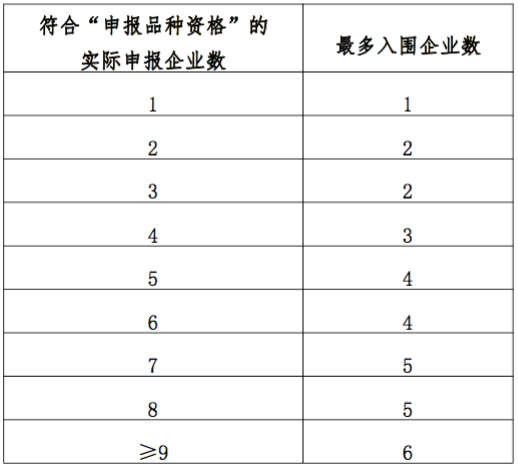 | 符合“申报品种资格”的实际申报企业数 | 最多入围企业数 |
|---|---|
| 1 | 1 |
| 2 | 2 |
| 3 | 2 |
| 4 | 3 |
| 5 | 4 |
| 6 | 4 |
| 7 | 5 |
| 8 | 5 |
| $\geqslant 9$ | 6 |